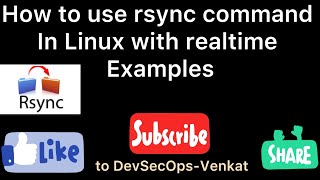 How to use rsync command In Linux with realtime Examples

Rsync

Like

Subscribe

to DevSecOps-Venkat

SHARE